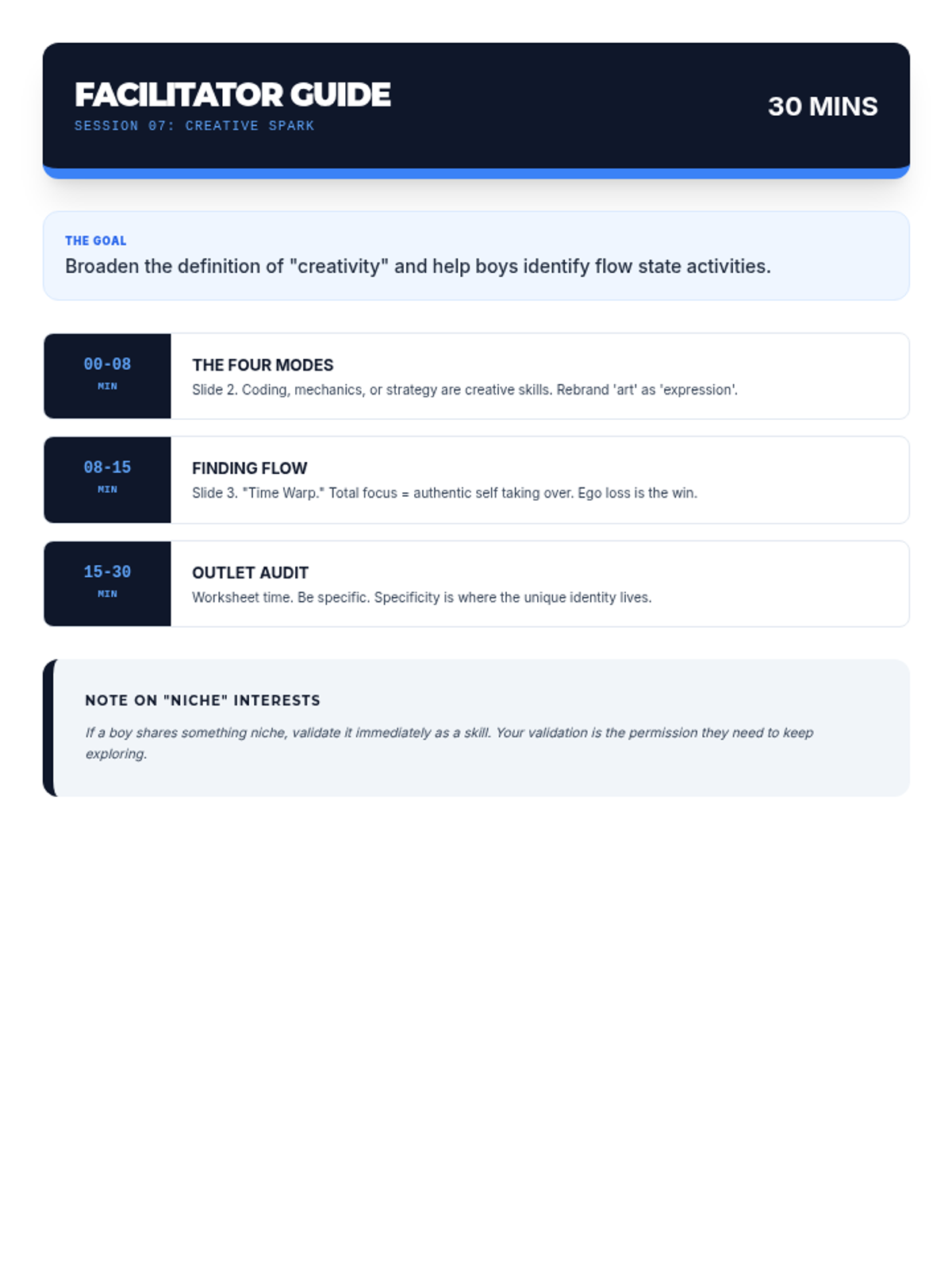 FACILITATOR GUIDE
SESSION 07: CREATIVE SPARK

30 MINS

THE GOAL
Broaden the definition of "creativity" and help boys identify flow state activities.

00-08
MIN

THE FOUR MODES
Slide 2. Coding, mechanics, or strategy are creative skills. Rebrand 'art' as 'expression'.

08-15
MIN

FINDING FLOW
Slide 3. "Time Warp." Total focus = authentic self taking over. Ego loss is the win.

15-30
MIN

OUTLET AUDIT
Worksheet time. Be specific. Specificity is where the unique identity lives.

NOTE ON "NICHE" INTERESTS

If a boy shares something niche, validate it immediately as a skill. Your validation is the permission they need to keep exploring.